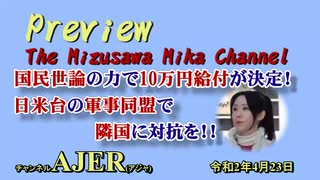 Preview
The Mizusawa Mika Channel

国民世論の力で10万円給付が決定！
日米台の軍事同盟で
隣国に対抗を！！

チャンネルAJER(アジャ)

令和2年4月23日